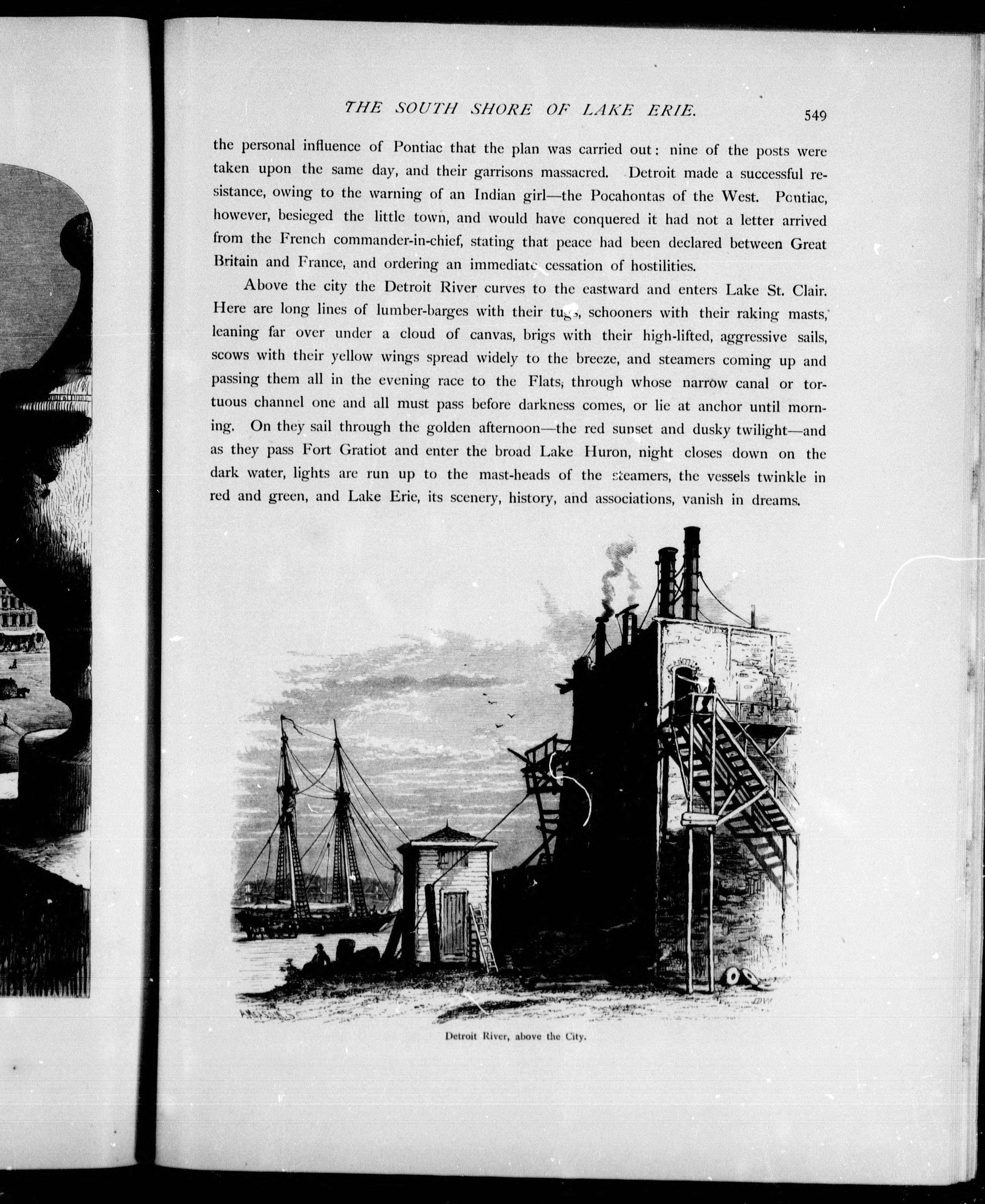 THE SOUTH SHORE OF LAKE ERIE. 549

the personal influence of Pontiac that the plan was carried out: nine of the posts were taken upon the same day, and their garrisons massacred. Detroit made a successful resistance, owing to the warning of an Indian girl—the Pocahontas of the West. Pontiac, however, besieged the little town, and would have conquered it had not a letter arrived from the French commander-in-chief, stating that peace had been declared between Great Britain and France, and ordering an immediate cessation of hostilities.

Above the city the Detroit River curves to the eastward and enters Lake St. Clair. Here are long lines of lumber-barges with their tugs, schooners with their raking masts, leaning far over under a cloud of canvas, brigs with their high-lifted, aggressive sails, scows with their yellow wings spread widely to the breeze, and steamers coming up and passing them all in the evening race to the Flats, through whose narrow canal or tortuous channel one and all must pass before darkness comes, or lie at anchor until morning. On they sail through the golden afternoon—the red sunset and dusky twilight—and as they pass Fort Gratiot and enter the broad Lake Huron, night closes down on the dark water, lights are run up to the mast-heads of the steamers, the vessels twinkle in red and green, and Lake Erie, its scenery, history, and associations, vanish in dreams.

Detroit River, above the City.